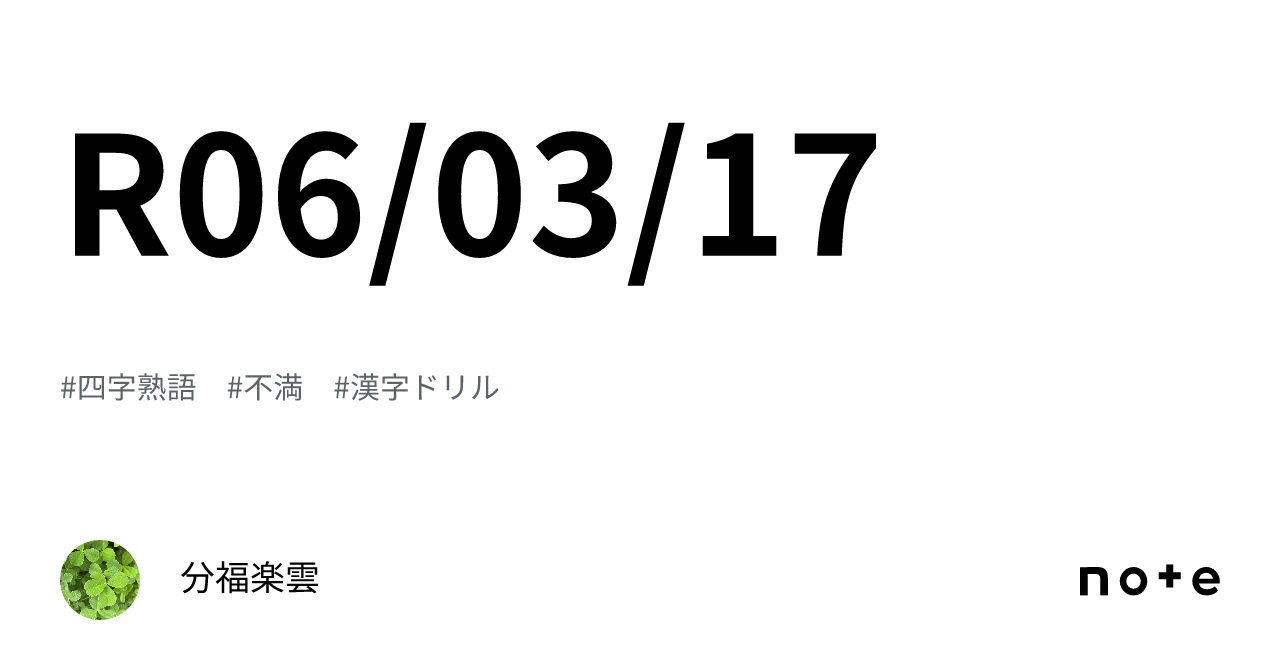 R06/03/17

#四字熟語　#不満　#漢字ドリル

分福楽雲

note